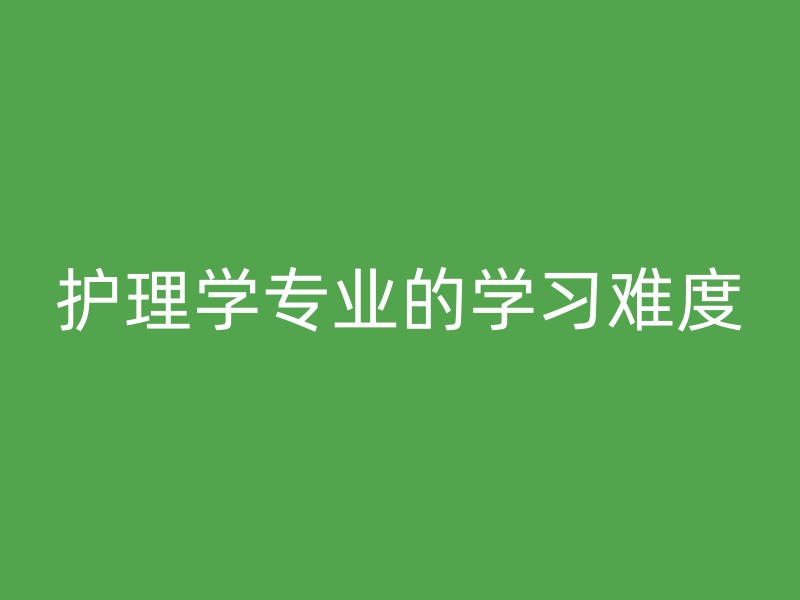 护理学专业的学习难度